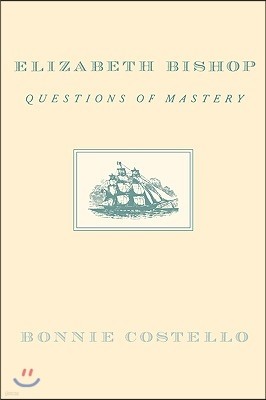 ELIZABETH BISHOP

QUESTIONS OF MASTERY

BONNIE COSTELLO